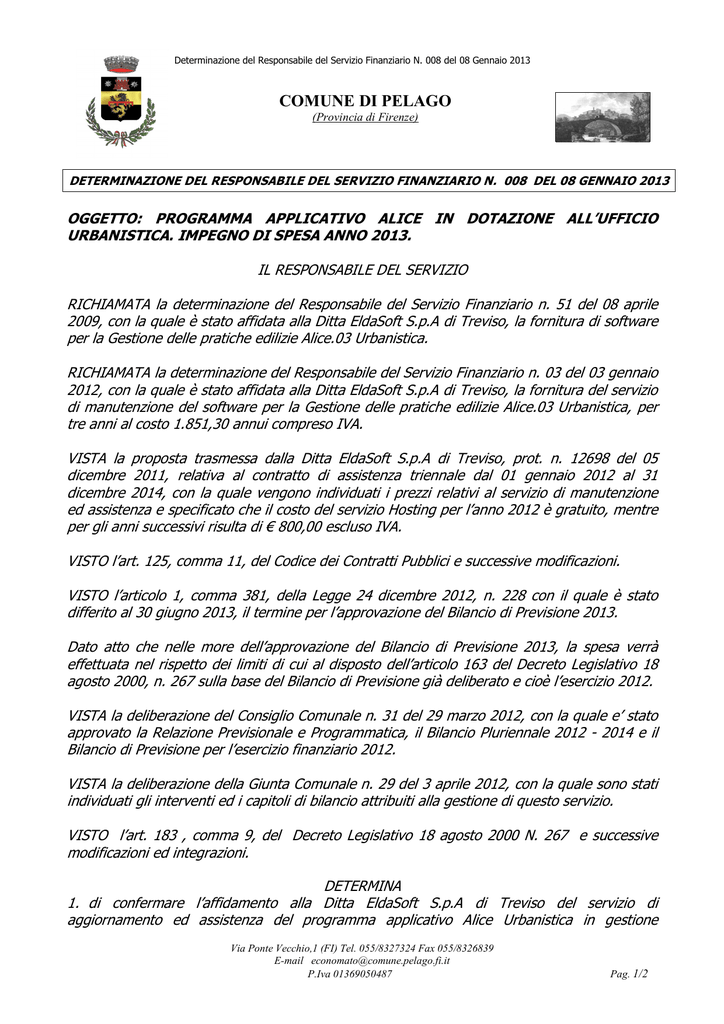 Determinazione del Responsabile del Servizio Finanziario N. 008 del 08 Gennaio 2013

COMUNE DI PELAGO
(Provincia di Firenze)

DETERMINAZIONE DEL RESPONSABILE DEL SERVIZIO FINANZIARIO N. 008 DEL 08 GENNAIO 2013

OGGETTO: PROGRAMMA APPLICATIVO ALICE IN DOTAZIONE ALL'UFFICIO URBANISTICA. IMPEGNO DI SPESA ANNO 2013.

IL RESPONSABILE DEL SERVIZIO

RICHIAMATA la determinazione del Responsabile del Servizio Finanziario n. 51 del 08 aprile 2009, con la quale è stato affidata alla Ditta EldaSoft S.p.A di Treviso, la fornitura di software per la Gestione delle pratiche edilizie Alice.03 Urbanistica.

RICHIAMATA la determinazione del Responsabile del Servizio Finanziario n. 03 del 03 gennaio 2012, con la quale è stato affidata alla Ditta EldaSoft S.p.A di Treviso, la fornitura del servizio di manutenzione del software per la Gestione delle pratiche edilizie Alice.03 Urbanistica, per tre anni al costo 1.851,30 annui compreso IVA.

VISTA la proposta trasmessa dalla Ditta EldaSoft S.p.A di Treviso, prot. n. 12698 del 05 dicembre 2011, relativa al contratto di assistenza triennale dal 01 gennaio 2012 al 31 dicembre 2014, con la quale vengono individuati i prezzi relativi al servizio di manutenzione ed assistenza e specificato che il costo del servizio Hosting per l'anno 2012 è gratuito, mentre per gli anni successivi risulta di € 800,00 escluso IVA.

VISTO l'art. 125, comma 11, del Codice dei Contratti Pubblici e successive modificazioni.

VISTO l'articolo 1, comma 381, della Legge 24 dicembre 2012, n. 228 con il quale è stato differito al 30 giugno 2013, il termine per l'approvazione del Bilancio di Previsione 2013.

Dato atto che nelle more dell'approvazione del Bilancio di Previsione 2013, la spesa verrà effettuata nel rispetto dei limiti di cui al disposto dell'articolo 163 del Decreto Legislativo 18 agosto 2000, n. 267 sulla base del Bilancio di Previsione già deliberato e cioè l'esercizio 2012.

VISTA la deliberazione del Consiglio Comunale n. 31 del 29 marzo 2012, con la quale e' stato approvato la Relazione Previsionale e Programmatica, il Bilancio Pluriennale 2012 - 2014 e il Bilancio di Previsione per l'esercizio finanziario 2012.

VISTA la deliberazione della Giunta Comunale n. 29 del 3 aprile 2012, con la quale sono stati individuati gli interventi ed i capitoli di bilancio attribuiti alla gestione di questo servizio.

VISTO l'art. 183 , comma 9, del Decreto Legislativo 18 agosto 2000 N. 267 e successive modificazioni ed integrazioni.

DETERMINA
1. di confermare l'affidamento alla Ditta EldaSoft S.p.A di Treviso del servizio di aggiornamento ed assistenza del programma applicativo Alice Urbanistica in gestione

Via Ponte Vecchio,1 (FI) Tel. 055/8327324 Fax 055/8326839
E-mail economato@comune.pelago.fi.it
P.Iva 01369050487
Pag. 1/2